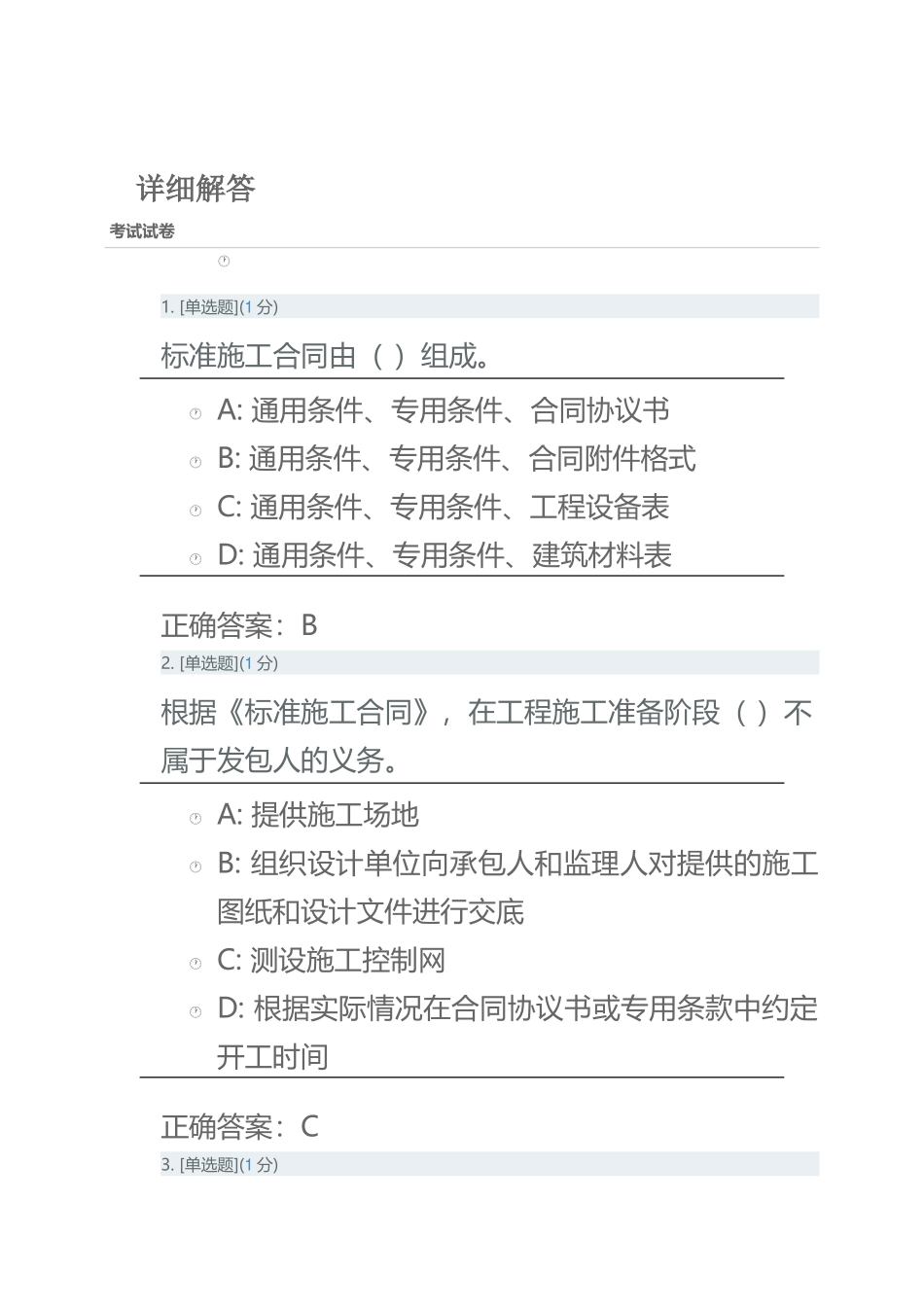 详细解答

考试试卷

1. [单选题](1 分)

标准施工合同由（ ）组成。

A: 通用条件、专用条件、合同协议书

B: 通用条件、专用条件、合同附件格式

C: 通用条件、专用条件、工程设备表

D: 通用条件、专用条件、建筑材料表

正确答案：B

2. [单选题](1 分)

根据《标准施工合同》，在工程施工准备阶段（ ）不属于发包人的义务。

A: 提供施工场地

B: 组织设计单位向承包人和监理人对提供的施工图纸和设计文件进行交底

C: 测设施工控制网

D: 根据实际情况在合同协议书或专用条款中约定开工时间

正确答案：C

3. [单选题](1 分)